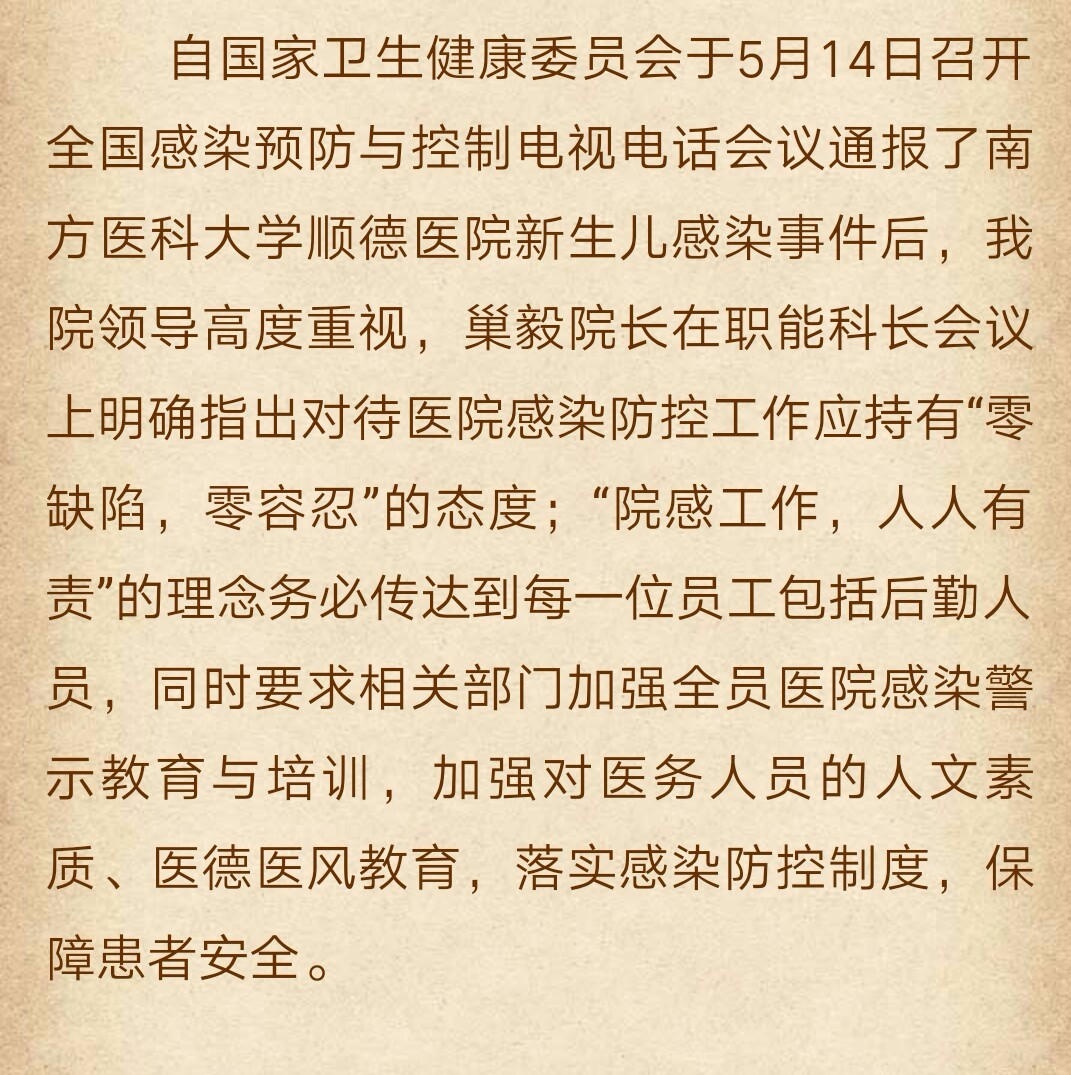 自国家卫生健康委员会于5月14日召开全国感染预防与控制电视电话会议通报了南方医科大学顺德医院新生儿感染事件后，我院领导高度重视，巢毅院长在职能科长会议上明确指出对待医院感染防控工作应持有“零缺陷，零容忍”的态度；“院感工作，人人有责”的理念务必传达到每一位员工包括后勤人员，同时要求相关部门加强全员医院感染警示教育与培训，加强对医务人员的人文素质、医德医风教育，落实感染防控制度，保障患者安全。